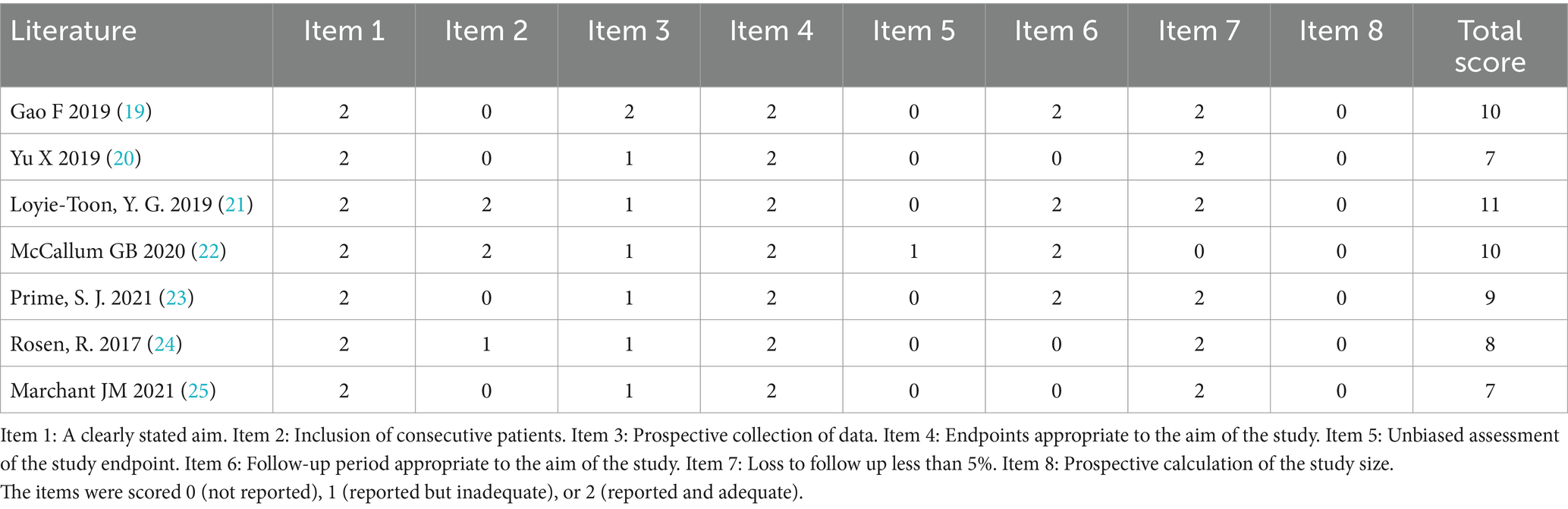 | Literature | Item 1 | Item 2 | Item 3 | Item 4 | Item 5 | Item 6 | Item 7 | Item 8 | Total score |
|---|---|---|---|---|---|---|---|---|---|
| Gao F 2019 (19) | 2 | 0 | 2 | 2 | 0 | 2 | 2 | 0 | 10 |
| Yu X 2019 (20) | 2 | 0 | 1 | 2 | 0 | 0 | 2 | 0 | 7 |
| Loyie-Toon, Y. G. 2019 (21) | 2 | 2 | 1 | 2 | 0 | 2 | 2 | 0 | 11 |
| McCallum GB 2020 (22) | 2 | 2 | 1 | 2 | 1 | 2 | 0 | 0 | 10 |
| Prime, S. J. 2021 (23) | 2 | 0 | 1 | 2 | 0 | 2 | 2 | 0 | 9 |
| Rosen, R. 2017 (24) | 2 | 1 | 1 | 2 | 0 | 0 | 2 | 0 | 8 |
| Marchant JM 2021 (25) | 2 | 0 | 1 | 2 | 0 | 0 | 2 | 0 | 7 |

Item 1: A clearly stated aim. Item 2: Inclusion of consecutive patients. Item 3: Prospective collection of data. Item 4: Endpoints appropriate to the aim of the study. Item 5: Unbiased assessment of the study endpoint. Item 6: Follow-up period appropriate to the aim of the study. Item 7: Loss to follow up less than 5%. Item 8: Prospective calculation of the study size.
The items were scored 0 (not reported), 1 (reported but inadequate), or 2 (reported and adequate).